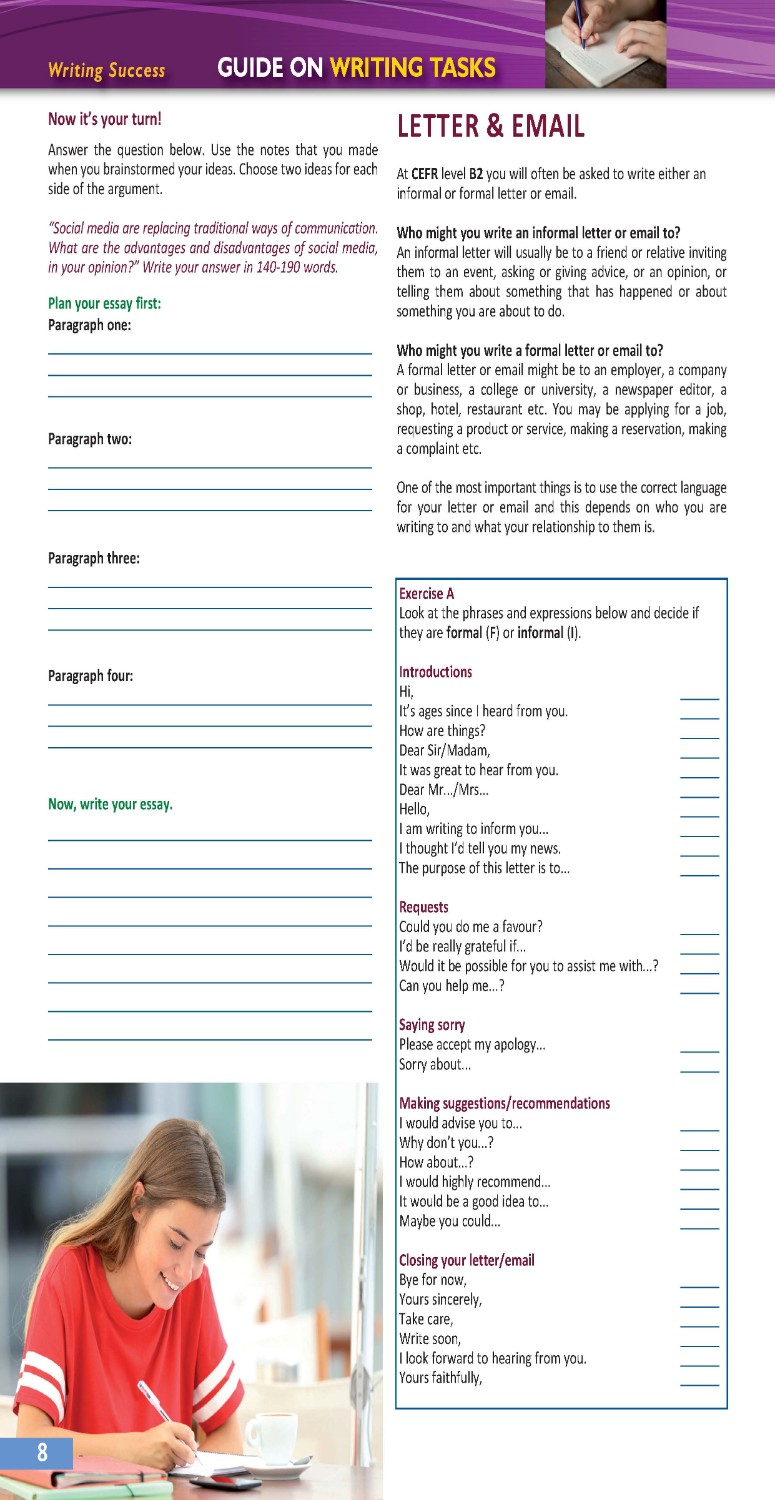 Writing Success GUIDE ON WRITING TASKS

Now it's your turn!

Answer the question below. Use the notes that you made when you brainstormed your ideas. Choose two ideas for each side of the argument.

"Social media are replacing traditional ways of communication. What are the advantages and disadvantages of social media, in your opinion?" Write your answer in 140-190 words.

Plan your essay first:
Paragraph one:

Paragraph two:

Paragraph three:

Paragraph four:

Now, write your essay.

8

LETTER & EMAIL

At CEFR level B2 you will often be asked to write either an informal or formal letter or email.

Who might you write an informal letter or email to?
An informal letter will usually be to a friend or relative inviting them to an event, asking or giving advice, or an opinion, or telling them about something that has happened or about something you are about to do.

Who might you write a formal letter or email to?
A formal letter or email might be to an employer, a company or business, a college or university, a newspaper editor, a shop, hotel, restaurant etc. You may be applying for a job, requesting a product or service, making a reservation, making a complaint etc.

One of the most important things is to use the correct language for your letter or email and this depends on who you are writing to and what your relationship to them is.

Exercise A
Look at the phrases and expressions below and decide if they are formal (F) or informal (I).

Introductions
Hi,
It's ages since I heard from you.
How are things?
Dear Sir/Madam,
It was great to hear from you.
Dear Mr.../Mrs...
Hello,
I am writing to inform you...
I thought I'd tell you my news.
The purpose of this letter is to...

Requests
Could you do me a favour?
I'd be really grateful if...
Would it be possible for you to assist me with...?
Can you help me...?

Saying sorry
Please accept my apology...
Sorry about...

Making suggestions/recommendations
I would advise you to...
Why don't you...?
How about...?
I would highly recommend...
It would be a good idea to...
Maybe you could...

Closing your letter/email
Bye for now,
Yours sincerely,
Take care,
Write soon,
I look forward to hearing from you.
Yours faithfully,